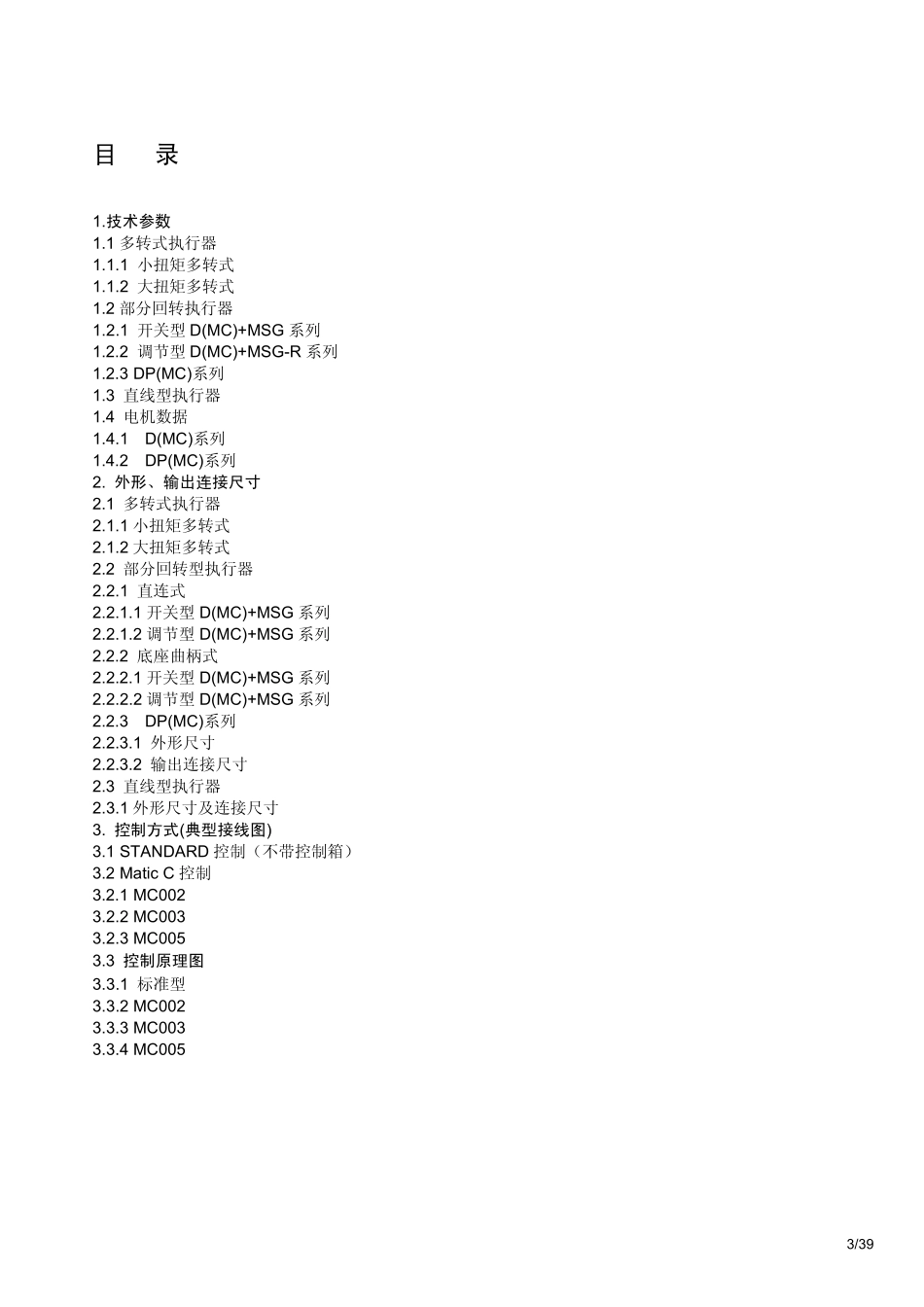 目　录

1.技术参数
1.1 多转式执行器
1.1.1 小扭矩多转式
1.1.2 大扭矩多转式
1.2 部分回转执行器
1.2.1 开关型 D(MC)+MSG 系列
1.2.2 调节型 D(MC)+MSG-R 系列
1.2.3 DP(MC)系列
1.3 直线型执行器
1.4 电机数据
1.4.1 D(MC)系列
1.4.2 DP(MC)系列
2. 外形、输出连接尺寸
2.1 多转式执行器
2.1.1 小扭矩多转式
2.1.2 大扭矩多转式
2.2 部分回转型执行器
2.2.1 直连式
2.2.1.1 开关型 D(MC)+MSG 系列
2.2.1.2 调节型 D(MC)+MSG 系列
2.2.2 底座曲柄式
2.2.2.1 开关型 D(MC)+MSG 系列
2.2.2.2 调节型 D(MC)+MSG 系列
2.2.3 DP(MC)系列
2.2.3.1 外形尺寸
2.2.3.2 输出连接尺寸
2.3 直线型执行器
2.3.1 外形尺寸及连接尺寸
3. 控制方式(典型接线图)
3.1 STANDARD 控制（不带控制箱）
3.2 Matic C 控制
3.2.1 MC002
3.2.2 MC003
3.2.3 MC005
3.3 控制原理图
3.3.1 标准型
3.3.2 MC002
3.3.3 MC003
3.3.4 MC005

3/39